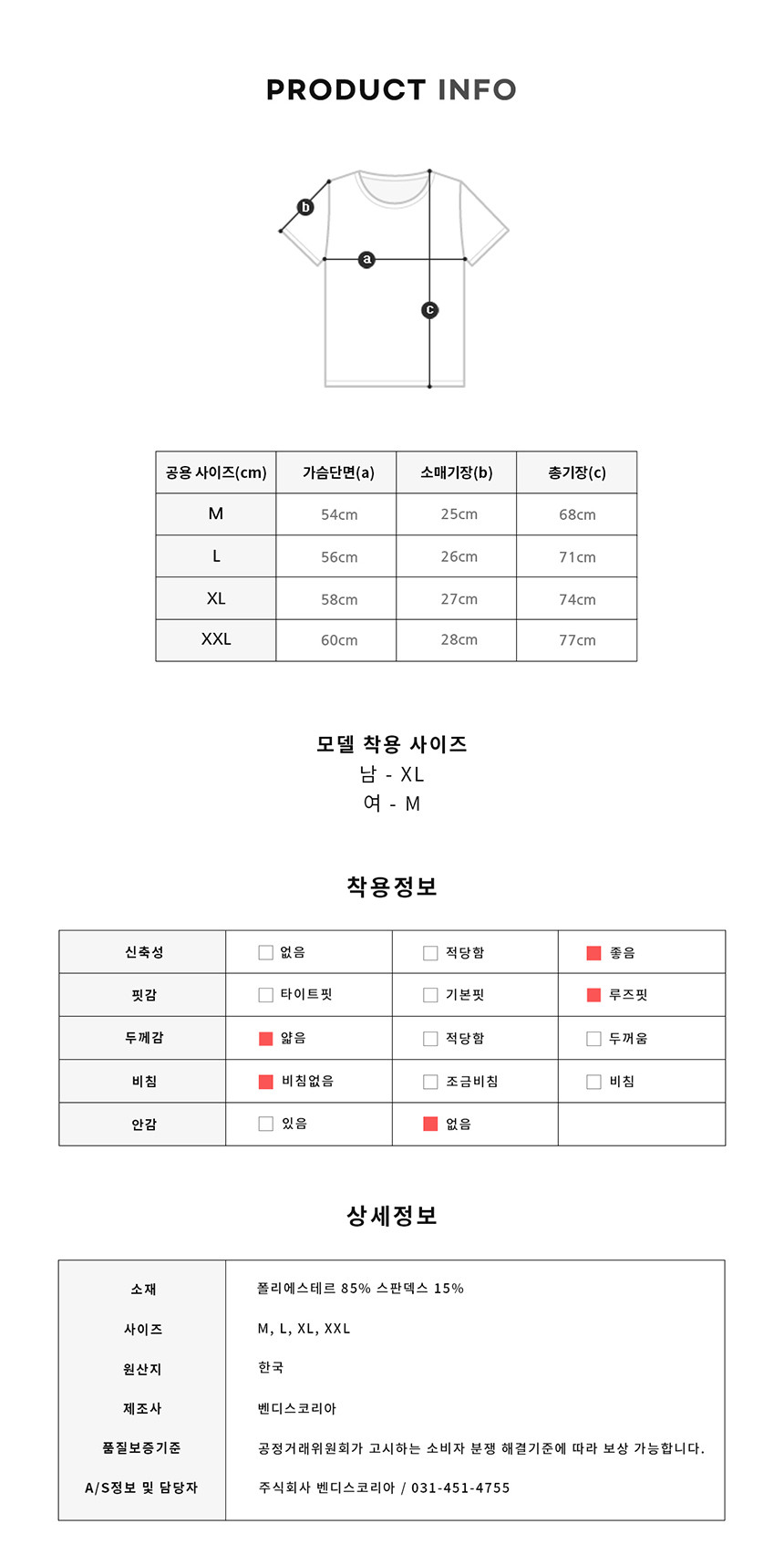 PRODUCT INFO

b

a

c

| 공용 사이즈(cm) | 가슴단면(a) | 소매기장(b) | 총기장(c) |
|---|---|---|---|
| M | 54cm | 25cm | 68cm |
| L | 56cm | 26cm | 71cm |
| XL | 58cm | 27cm | 74cm |
| XXL | 60cm | 28cm | 77cm |

모델 착용 사이즈
남 - XL
여 - M

착용정보

| 신축성 | 없음 | 적당함 | 좋음 |
|---|---|---|---|
| 핏감 | 타이트핏 | 기본핏 | 루즈핏 |
| 두께감 | 얇음 | 적당함 | 두꺼움 |
| 비침 | 비침없음 | 조금비침 | 비침 |
| 안감 | 있음 | 없음 | |

상세정보

| 소재 | 폴리에스테르 85% 스판덱스 15% |
|---|---|
| 사이즈 | M, L, XL, XXL |
| 원산지 | 한국 |
| 제조사 | 벤디스코리아 |
| 품질보증기준 | 공정거래위원회가 고시하는 소비자 분쟁 해결기준에 따라 보상 가능합니다. |
| A/S정보 및 담당자 | 주식회사 벤디스코리아 / 031-451-4755 |